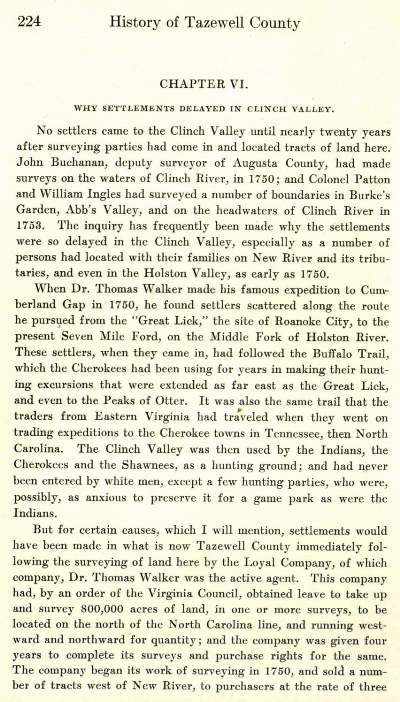 224 History of Tazewell County

CHAPTER VI.

WHY SETTLEMENTS DELAYED IN CLINCH VALLEY.

No settlers came to the Clinch Valley until nearly twenty years after surveying parties had come in and located tracts of land here. John Buchanan, deputy surveyor of Augusta County, had made surveys on the waters of Clinch River, in 1750; and Colonel Patton and William Ingles had surveyed a number of boundaries in Burke's Garden, Abb's Valley, and on the headwaters of Clinch River in 1753. The inquiry has frequently been made why the settlements were so delayed in the Clinch Valley, especially as a number of persons had located with their families on New River and its tributaries, and even in the Holston Valley, as early as 1750.

When Dr. Thomas Walker made his famous expedition to Cumberland Gap in 1750, he found settlers scattered along the route he pursued from the "Great Lick," the site of Roanoke City, to the present Seven Mile Ford, on the Middle Fork of Holston River. These settlers, when they came in, had followed the Buffalo Trail, which the Cherokees had been using for years in making their hunting excursions that were extended as far east as the Great Lick, and even to the Peaks of Otter. It was also the same trail that the traders from Eastern Virginia had traveled when they went on trading expeditions to the Cherokee towns in Tennessee, then North Carolina. The Clinch Valley was then used by the Indians, the Cherokees and the Shawnees, as a hunting ground; and had never been entered by white men, except a few hunting parties, who were, possibly, as anxious to preserve it for a game park as were the Indians.

But for certain causes, which I will mention, settlements would have been made in what is now Tazewell County immediately following the surveying of land here by the Loyal Company, of which company, Dr. Thomas Walker was the active agent. This company had, by an order of the Virginia Council, obtained leave to take up and survey 800,000 acres of land, in one or more surveys, to be located on the north of the North Carolina line, and running westward and northward for quantity; and the company was given four years to complete its surveys and purchase rights for the same. The company began its work of surveying in 1750, and sold a number of tracts west of New River, to purchasers at the rate of three